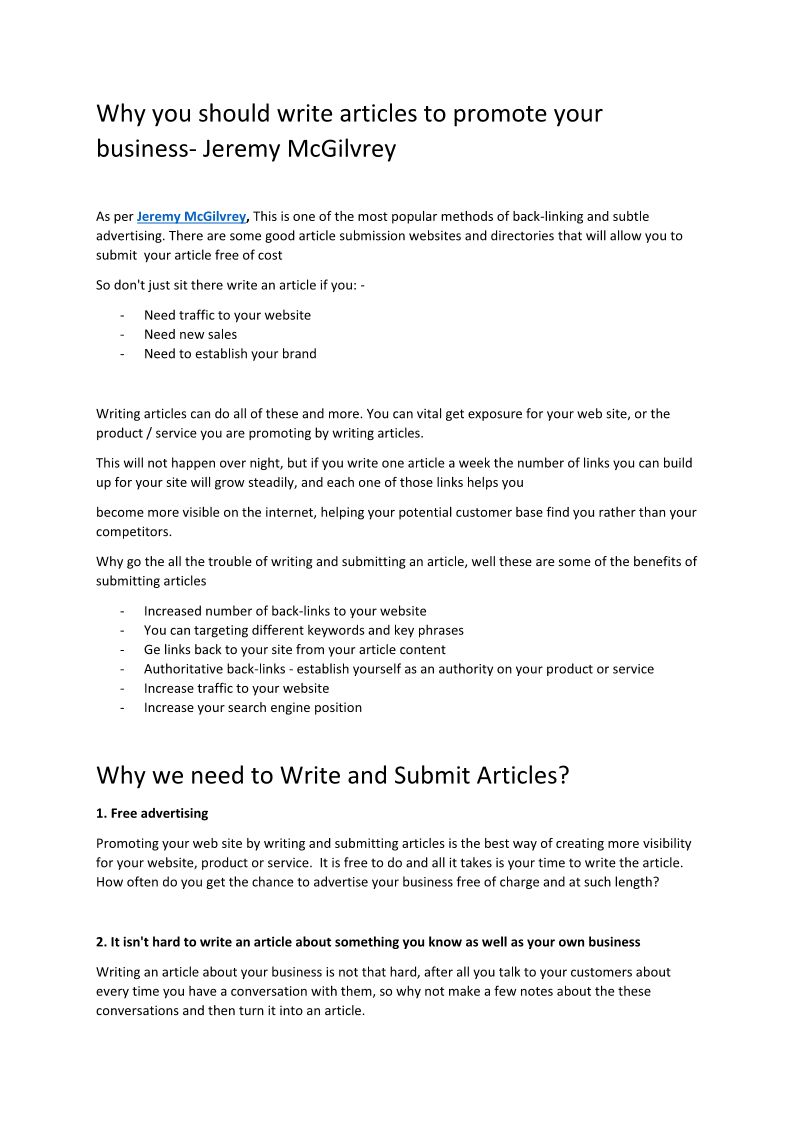 Why you should write articles to promote your business- Jeremy McGilvrey

As per Jeremy McGilvrey, This is one of the most popular methods of back-linking and subtle advertising. There are some good article submission websites and directories that will allow you to submit your article free of cost

So don't just sit there write an article if you: -

- Need traffic to your website
- Need new sales
- Need to establish your brand

Writing articles can do all of these and more. You can vital get exposure for your web site, or the product / service you are promoting by writing articles.

This will not happen over night, but if you write one article a week the number of links you can build up for your site will grow steadily, and each one of those links helps you

become more visible on the internet, helping your potential customer base find you rather than your competitors.

Why go the all the trouble of writing and submitting an article, well these are some of the benefits of submitting articles

- Increased number of back-links to your website
- You can targeting different keywords and key phrases
- Ge links back to your site from your article content
- Authoritative back-links - establish yourself as an authority on your product or service
- Increase traffic to your website
- Increase your search engine position

Why we need to Write and Submit Articles?

1. Free advertising

Promoting your web site by writing and submitting articles is the best way of creating more visibility for your website, product or service. It is free to do and all it takes is your time to write the article. How often do you get the chance to advertise your business free of charge and at such length?

2. It isn't hard to write an article about something you know as well as your own business

Writing an article about your business is not that hard, after all you talk to your customers about every time you have a conversation with them, so why not make a few notes about the these conversations and then turn it into an article.